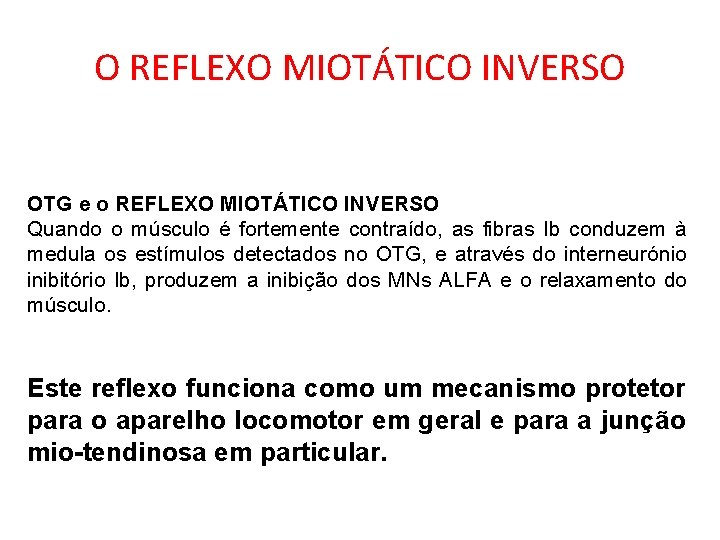 O REFLEXO MIOTÁTICO INVERSO

OTG e o REFLEXO MIOTÁTICO INVERSO
Quando o músculo é fortemente contraído, as fibras Ib conduzem à medula os estímulos detectados no OTG, e através do interneurónio inibitório Ib, produzem a inibição dos MNs ALFA e o relaxamento do músculo.

Este reflexo funciona como um mecanismo protetor para o aparelho locomotor em geral e para a junção mio-tendinosa em particular.